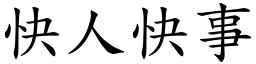 快人快事